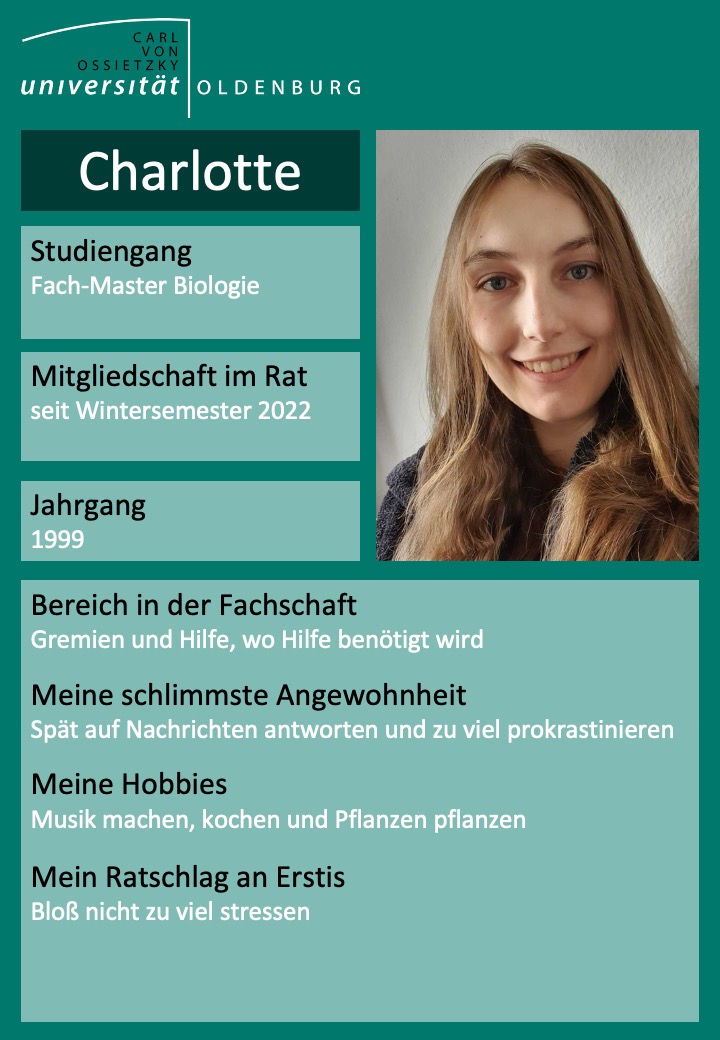 CARL VON OSSIETZKY universität OLDENBURG

Charlotte

Studiengang
Fach-Master Biologie

Mitgliedschaft im Rat
seit Wintersemester 2022

Jahrgang
1999

Bereich in der Fachschaft
Gremien und Hilfe, wo Hilfe benötigt wird

Meine schlimmste Angewohnheit
Spät auf Nachrichten antworten und zu viel prokrastinieren

Meine Hobbies
Musik machen, kochen und Pflanzen pflanzen

Mein Ratschlag an Erstis
Bloß nicht zu viel stressen